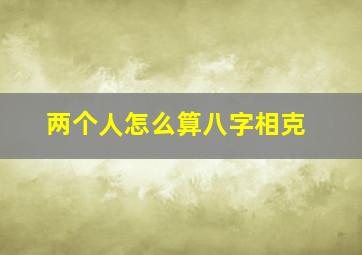 两个人怎么算八字相克